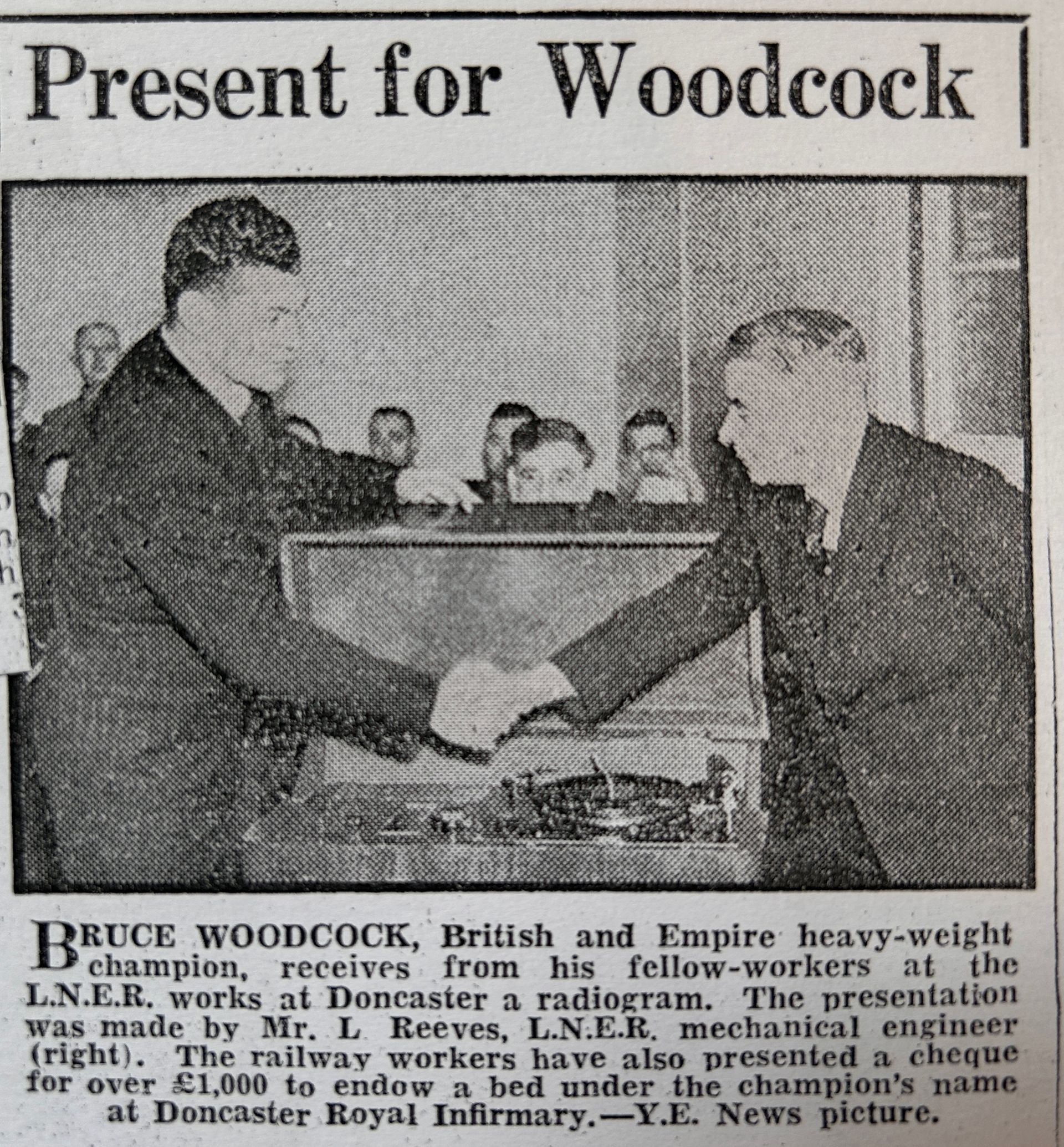 Present for Woodcock

BRUCE WOODCOCK, British and Empire heavy-weight champion, receives from his fellow-workers at the L.N.E.R. works at Doncaster a radiogram. The presentation was made by Mr. L Reeves, L.N.E.R. mechanical engineer (right). The railway workers have also presented a cheque for over £1,000 to endow a bed under the champion's name at Doncaster Royal Infirmary.—Y.E. News picture.